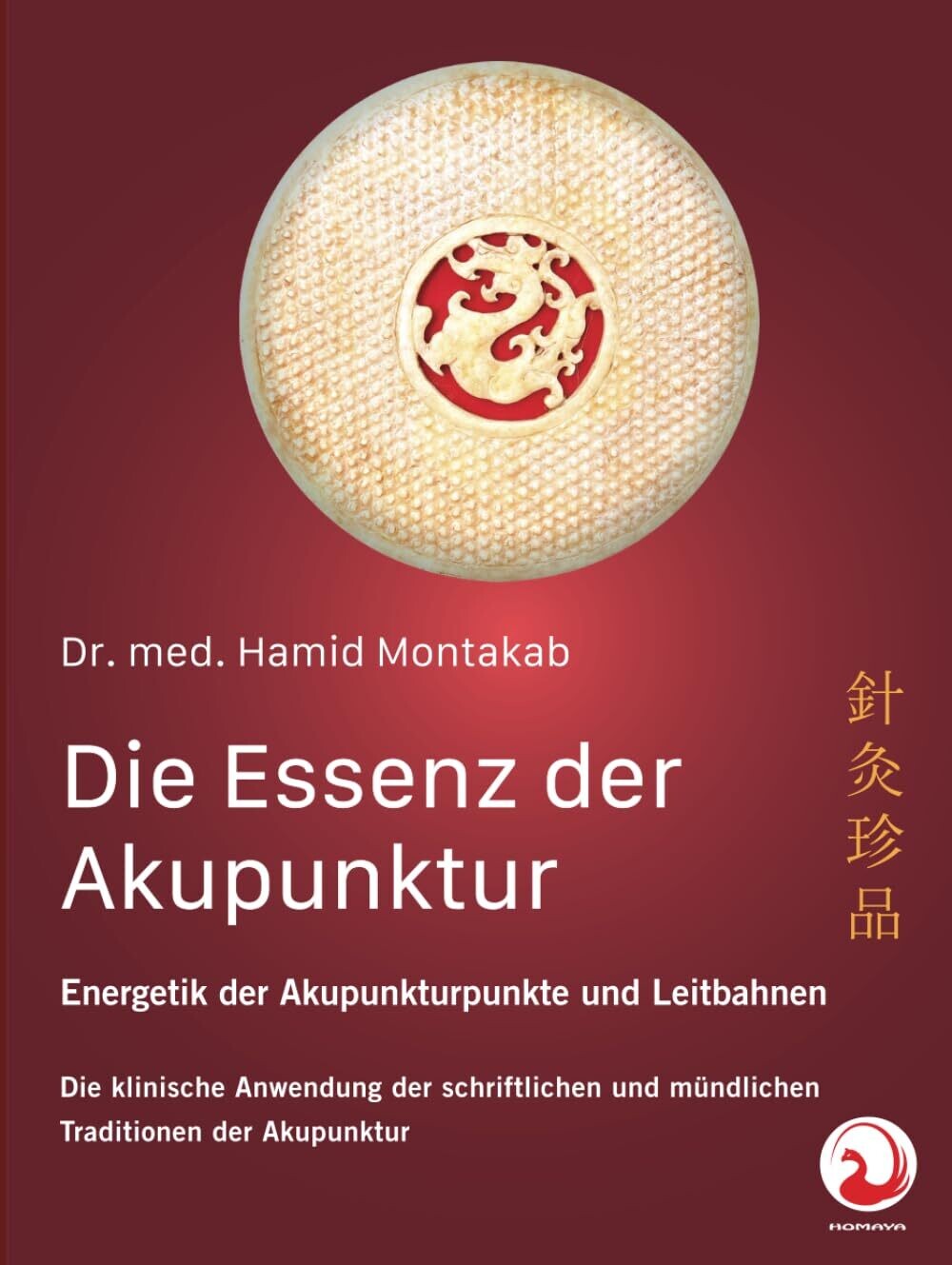 Dr. med. Hamid Montakab

Die Essenz der Akupunktur

針灸珍品

Energetik der Akupunkturpunkte und Leitbahnen

Die klinische Anwendung der schriftlichen und mündlichen Traditionen der Akupunktur

HOMAYA